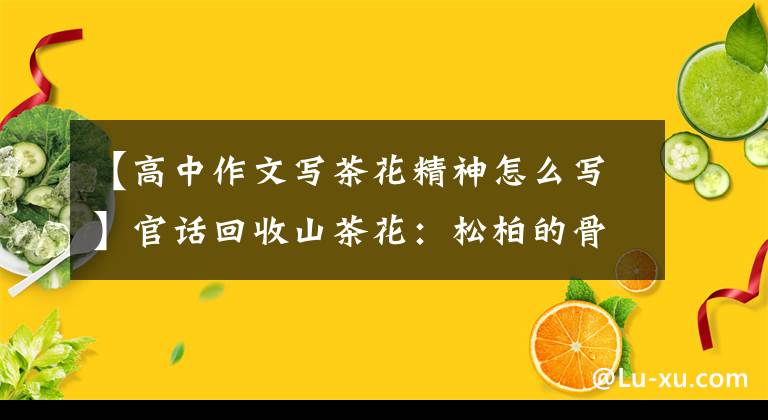 【高中作文写茶花精神怎么写】官话回收山茶花：松柏的骨

@Lu-xu.com